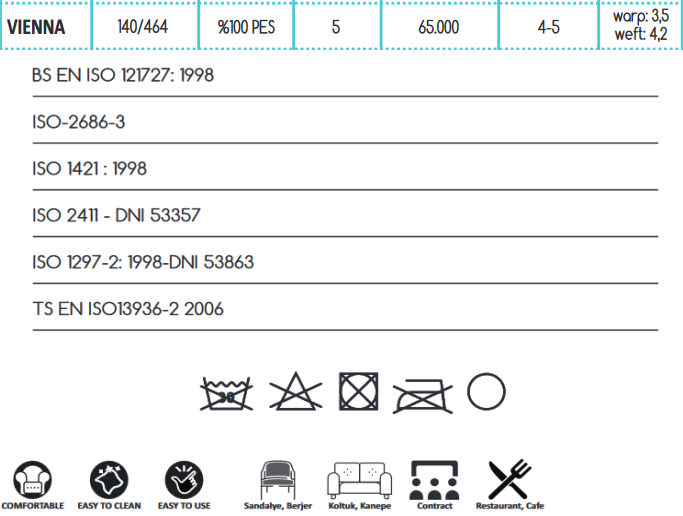 | VIENNA | 140/464 | %100 PES | 5 | 65.000 | 4-5 | warp: 3,5 weft: 4,2 |
|---|---|---|---|---|---|---|

BS EN ISO 121727: 1998

ISO-2686-3

ISO 1421 : 1998

ISO 2411 - DNI 53357

ISO 1297-2: 1998-DNI 53863

TS EN ISO13936-2 2006

30

COMFORTABLE EASY TO CLEAN EASY TO USE Sandalye, Berjer Koltuk, Kanepe Contract Restaurant, Cafe